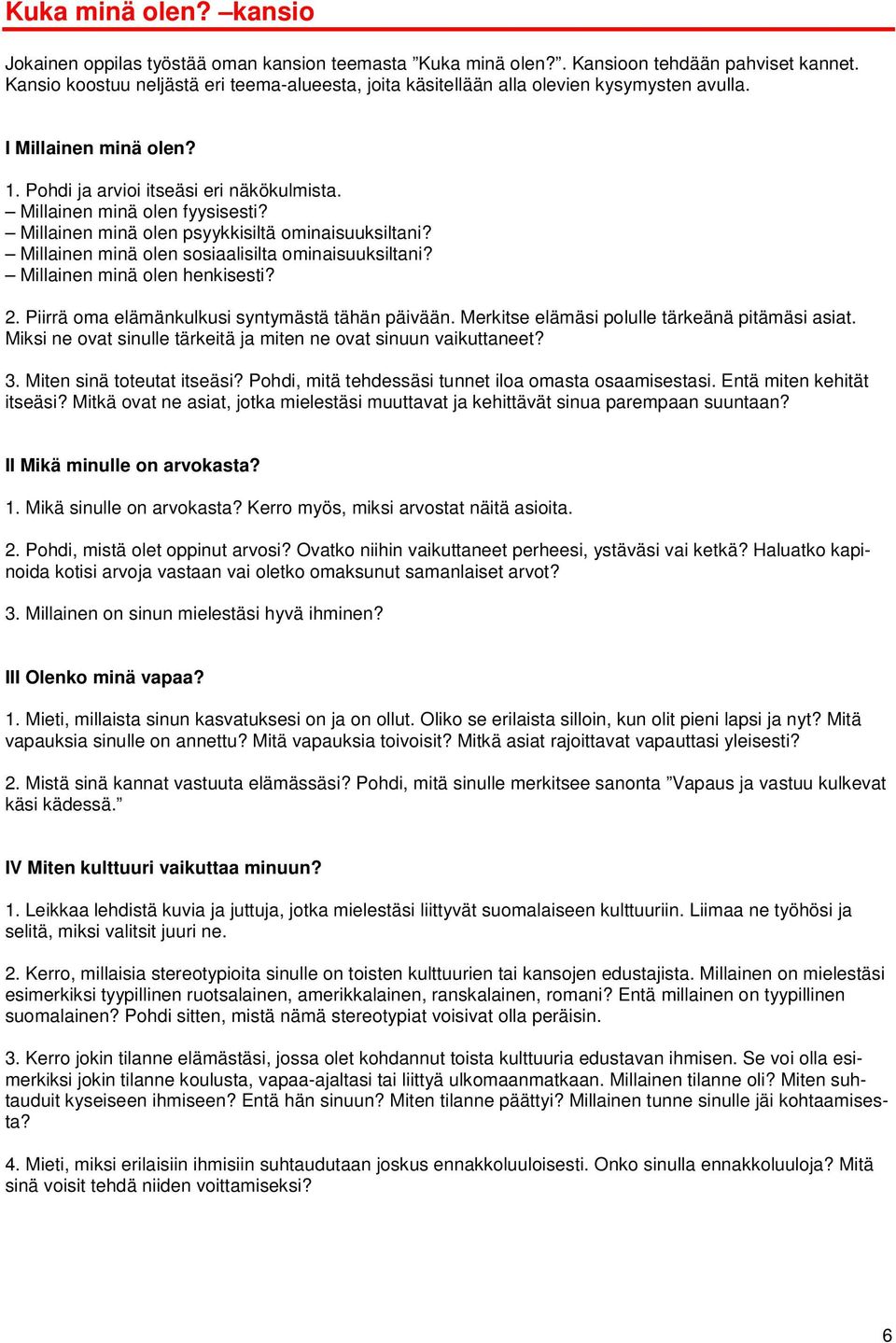 Kuka minä olen? –kansio

Jokainen oppilas työstää oman kansion teemasta ”Kuka minä olen?”. Kansioon tehdään pahviset kannet. Kansio koostuu neljästä eri teema-alueesta, joita käsitellään alla olevien kysymysten avulla.

I Millainen minä olen?

1. Pohdi ja arvioi itseäsi eri näkökulmista.
– Millainen minä olen fyysisesti?
– Millainen minä olen psyykkisiltä ominaisuuksiltani?
– Millainen minä olen sosiaalisilta ominaisuuksiltani?
– Millainen minä olen henkisesti?

2. Piirrä oma elämänkulkusi syntymästä tähän päivään. Merkitse elämäsi polulle tärkeänä pitämäsi asiat. Miksi ne ovat sinulle tärkeitä ja miten ne ovat sinuun vaikuttaneet?

3. Miten sinä toteutat itseäsi? Pohdi, mitä tehdessäsi tunnet iloa omasta osaamisestasi. Entä miten kehität itseäsi? Mitkä ovat ne asiat, jotka mielestäsi muuttavat ja kehittävät sinua parempaan suuntaan?

II Mikä minulle on arvokasta?

1. Mikä sinulle on arvokasta? Kerro myös, miksi arvostat näitä asioita.

2. Pohdi, mistä olet oppinut arvosi? Ovatko niihin vaikuttaneet perheesi, ystäväsi vai ketkä? Haluatko kapinoida kotisi arvoja vastaan vai oletko omaksunut samanlaiset arvot?

3. Millainen on sinun mielestäsi hyvä ihminen?

III Olenko minä vapaa?

1. Mieti, millaista sinun kasvatuksesi on ja on ollut. Oliko se erilaista silloin, kun olit pieni lapsi ja nyt? Mitä vapauksia sinulle on annettu? Mitä vapauksia toivoisit? Mitkä asiat rajoittavat vapauttasi yleisesti?

2. Mistä sinä kannat vastuuta elämässäsi? Pohdi, mitä sinulle merkitsee sanonta ”Vapaus ja vastuu kulkevat käsi kädessä.”

IV Miten kulttuuri vaikuttaa minuun?

1. Leikkaa lehdistä kuvia ja juttuja, jotka mielestäsi liittyvät suomalaiseen kulttuuriin. Liimaa ne työhösi ja selitä, miksi valitsit juuri ne.

2. Kerro, millaisia stereotypioita sinulle on toisten kulttuurien tai kansojen edustajista. Millainen on mielestäsi esimerkiksi tyypillinen ruotsalainen, amerikkalainen, ranskalainen, romani? Entä millainen on tyypillinen suomalainen? Pohdi sitten, mistä nämä stereotypiat voisivat olla peräisin.

3. Kerro jokin tilanne elämästäsi, jossa olet kohdannut toista kulttuuria edustavan ihmisen. Se voi olla esimerkiksi jokin tilanne koulusta, vapaa-ajaltasi tai liittyä ulkomaanmatkaan. Millainen tilanne oli? Miten suhtauduit kyseiseen ihmiseen? Entä hän sinuun? Miten tilanne päättyi? Millainen tunne sinulle jäi kohtaamisesta?

4. Mieti, miksi erilaisiin ihmisiin suhtaudutaan joskus ennakkoluuloisesti. Onko sinulla ennakkoluuloja? Mitä sinä voisit tehdä niiden voittamiseksi?

6